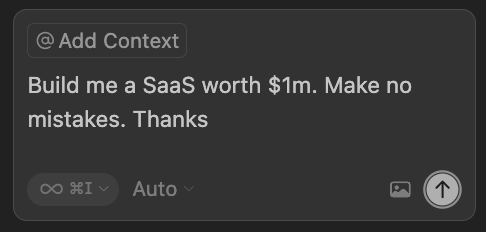 @ Add Context

Build me a SaaS worth \$1m. Make no mistakes. Thanks

∞ ⌘I Auto